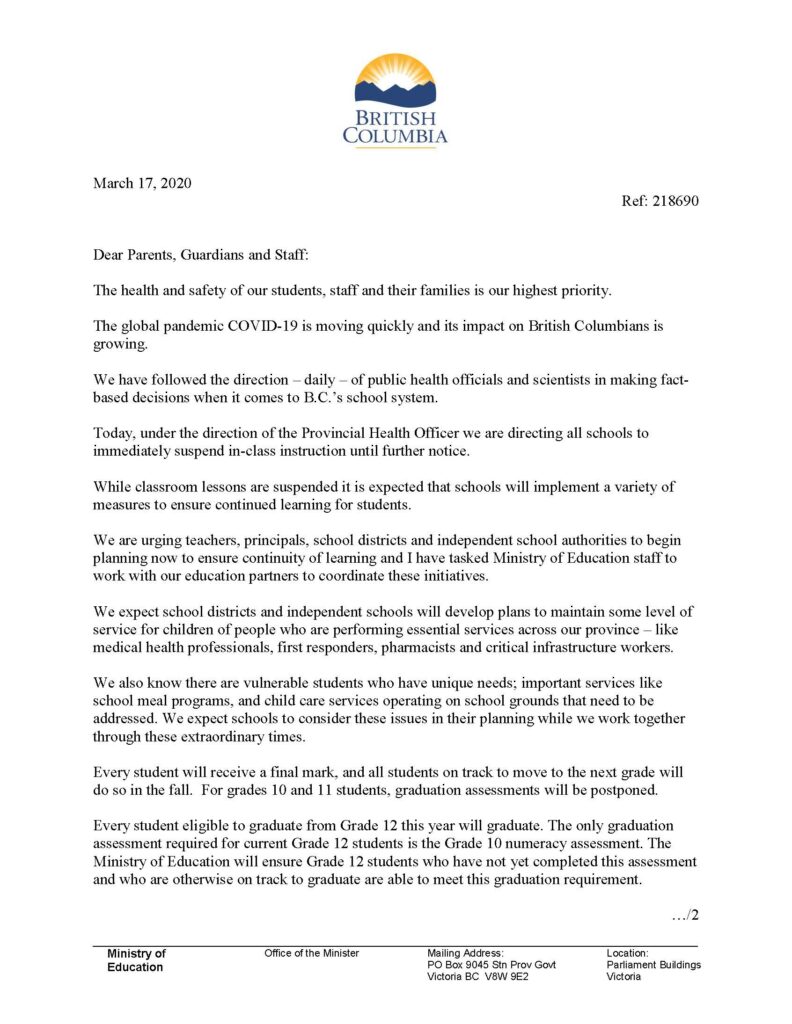 BRITISH COLUMBIA

March 17, 2020

Ref: 218690

Dear Parents, Guardians and Staff:

The health and safety of our students, staff and their families is our highest priority.

The global pandemic COVID-19 is moving quickly and its impact on British Columbians is growing.

We have followed the direction – daily – of public health officials and scientists in making fact-based decisions when it comes to B.C.'s school system.

Today, under the direction of the Provincial Health Officer we are directing all schools to immediately suspend in-class instruction until further notice.

While classroom lessons are suspended it is expected that schools will implement a variety of measures to ensure continued learning for students.

We are urging teachers, principals, school districts and independent school authorities to begin planning now to ensure continuity of learning and I have tasked Ministry of Education staff to work with our education partners to coordinate these initiatives.

We expect school districts and independent schools will develop plans to maintain some level of service for children of people who are performing essential services across our province – like medical health professionals, first responders, pharmacists and critical infrastructure workers.

We also know there are vulnerable students who have unique needs; important services like school meal programs, and child care services operating on school grounds that need to be addressed. We expect schools to consider these issues in their planning while we work together through these extraordinary times.

Every student will receive a final mark, and all students on track to move to the next grade will do so in the fall. For grades 10 and 11 students, graduation assessments will be postponed.

Every student eligible to graduate from Grade 12 this year will graduate. The only graduation assessment required for current Grade 12 students is the Grade 10 numeracy assessment. The Ministry of Education will ensure Grade 12 students who have not yet completed this assessment and who are otherwise on track to graduate are able to meet this graduation requirement.

…/2

Ministry of Education

Office of the Minister

Mailing Address:
PO Box 9045 Stn Prov Govt
Victoria BC V8W 9E2

Location:
Parliament Buildings
Victoria